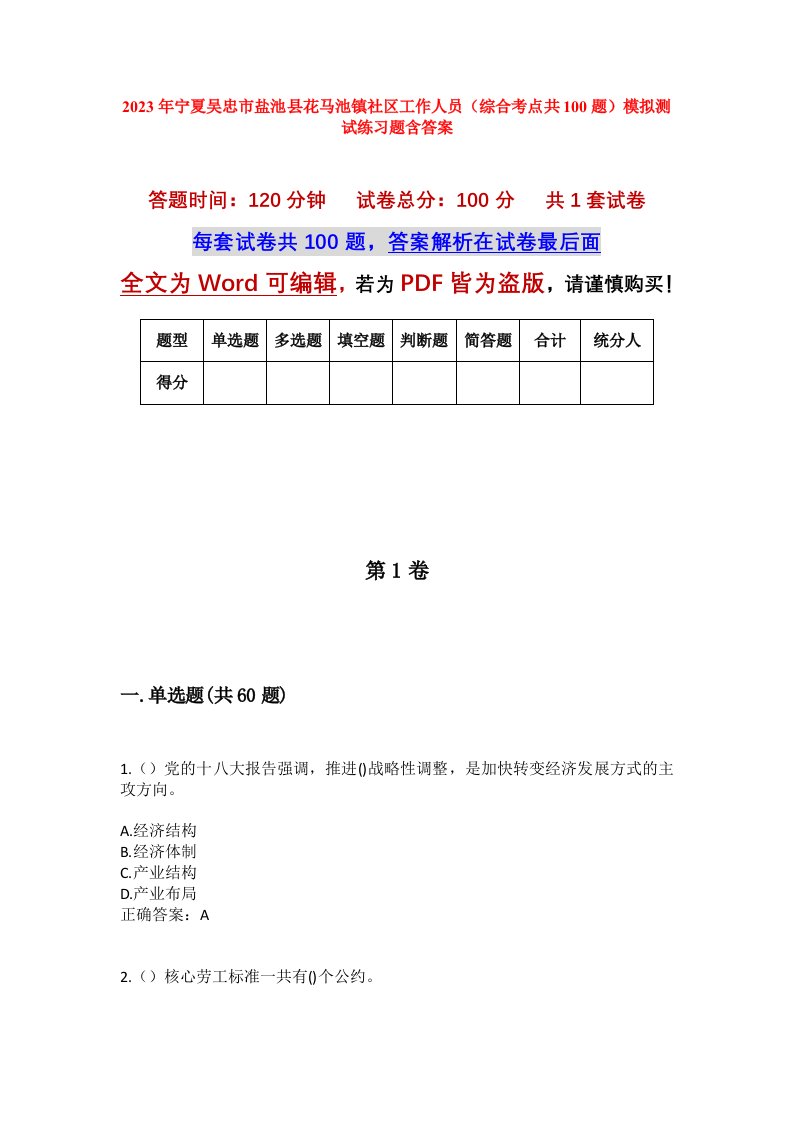 2023年宁夏吴忠市盐池县花马池镇社区工作人员（综合考点共100题）模拟测试练习题含答案

答题时间：120分钟　试卷总分：100分　共1套试卷

每套试卷共100题，答案解析在试卷最后面

全文为Word可编辑，若为PDF皆为盗版，请谨慎购买！

| 题型 | 单选题 | 多选题 | 填空题 | 判断题 | 简答题 | 合计 | 统分人 |
|---|---|---|---|---|---|---|---|
| 得分 | | | | | | | |

第1卷

一.单选题(共60题)

1.（）党的十八大报告强调，推进()战略性调整，是加快转变经济发展方式的主攻方向。

A.经济结构
B.经济体制
C.产业结构
D.产业布局
正确答案：A

2.（）核心劳工标准一共有()个公约。